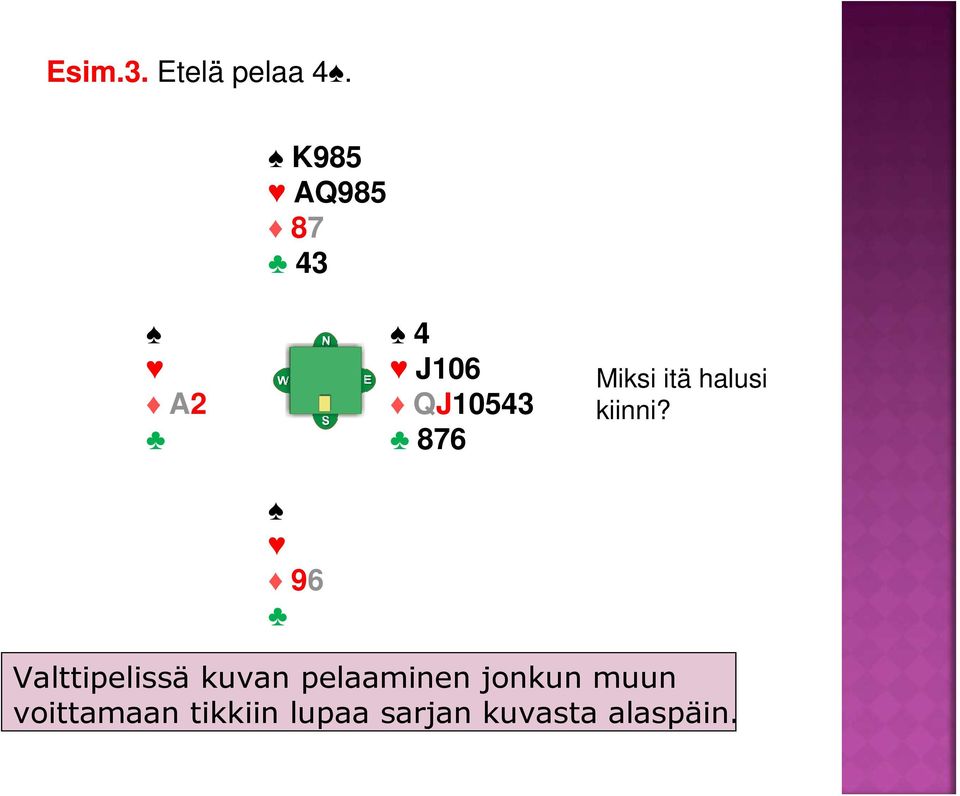 Esim.3. Etelä pelaa 4♠.

♠ K985
♥ AQ985
♦ 87
♣ 43

♠
♥
♦ A2
♣

N
W
E
S

♠ 4
♥ J106
♦ QJ10543
♣ 876

Miksi itä halusi kiinni?

♠
♥
♦ 96
♣

Valttipelissä kuvan pelaaminen jonkun muun voittamaan tikkiin lupaa sarjan kuvasta alaspäin.